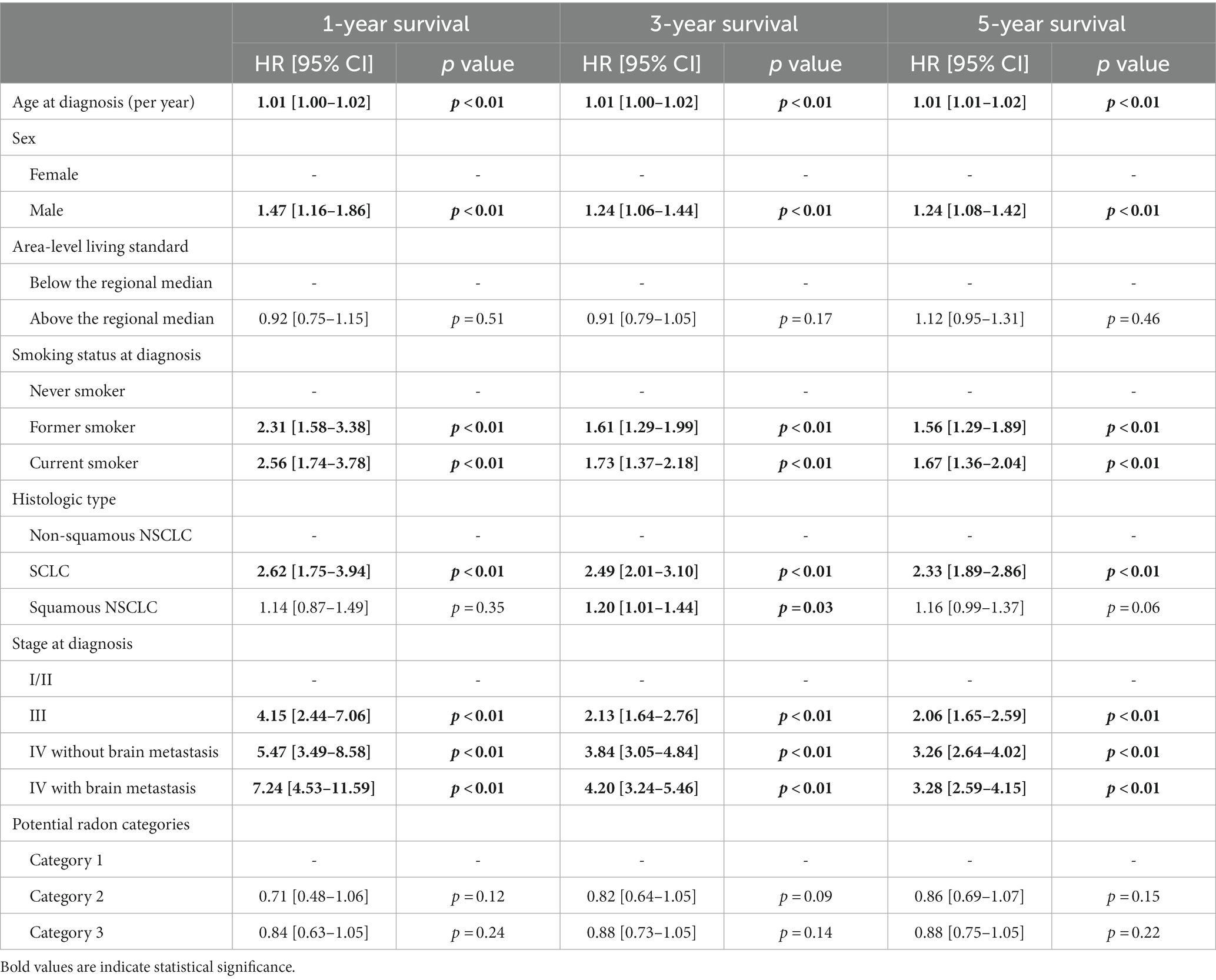 | | 1-year survival | | 3-year survival | | 5-year survival | |
|---|---|---|---|---|---|---|
| | HR [95% CI] | p value | HR [95% CI] | p value | HR [95% CI] | p value |
| Age at diagnosis (per year) | 1.01 [1.00–1.02] | p < 0.01 | 1.01 [1.00–1.02] | p < 0.01 | 1.01 [1.01–1.02] | p < 0.01 |
| Sex | | | | | | |
| Female | - | - | - | - | - | - |
| Male | 1.47 [1.16–1.86] | p < 0.01 | 1.24 [1.06–1.44] | p < 0.01 | 1.24 [1.08–1.42] | p < 0.01 |
| Area-level living standard | | | | | | |
| Below the regional median | - | - | - | - | - | - |
| Above the regional median | 0.92 [0.75–1.15] | p = 0.51 | 0.91 [0.79–1.05] | p = 0.17 | 1.12 [0.95–1.31] | p = 0.46 |
| Smoking status at diagnosis | | | | | | |
| Never smoker | - | - | - | - | - | - |
| Former smoker | 2.31 [1.58–3.38] | p < 0.01 | 1.61 [1.29–1.99] | p < 0.01 | 1.56 [1.29–1.89] | p < 0.01 |
| Current smoker | 2.56 [1.74–3.78] | p < 0.01 | 1.73 [1.37–2.18] | p < 0.01 | 1.67 [1.36–2.04] | p < 0.01 |
| Histologic type | | | | | | |
| Non-squamous NSCLC | - | - | - | - | - | - |
| SCLC | 2.62 [1.75–3.94] | p < 0.01 | 2.49 [2.01–3.10] | p < 0.01 | 2.33 [1.89–2.86] | p < 0.01 |
| Squamous NSCLC | 1.14 [0.87–1.49] | p = 0.35 | 1.20 [1.01–1.44] | p = 0.03 | 1.16 [0.99–1.37] | p = 0.06 |
| Stage at diagnosis | | | | | | |
| I/II | - | - | - | - | - | - |
| III | 4.15 [2.44–7.06] | p < 0.01 | 2.13 [1.64–2.76] | p < 0.01 | 2.06 [1.65–2.59] | p < 0.01 |
| IV without brain metastasis | 5.47 [3.49–8.58] | p < 0.01 | 3.84 [3.05–4.84] | p < 0.01 | 3.26 [2.64–4.02] | p < 0.01 |
| IV with brain metastasis | 7.24 [4.53–11.59] | p < 0.01 | 4.20 [3.24–5.46] | p < 0.01 | 3.28 [2.59–4.15] | p < 0.01 |
| Potential radon categories | | | | | | |
| Category 1 | - | - | - | - | - | - |
| Category 2 | 0.71 [0.48–1.06] | p = 0.12 | 0.82 [0.64–1.05] | p = 0.09 | 0.86 [0.69–1.07] | p = 0.15 |
| Category 3 | 0.84 [0.63–1.05] | p = 0.24 | 0.88 [0.73–1.05] | p = 0.14 | 0.88 [0.75–1.05] | p = 0.22 |

Bold values are indicate statistical significance.